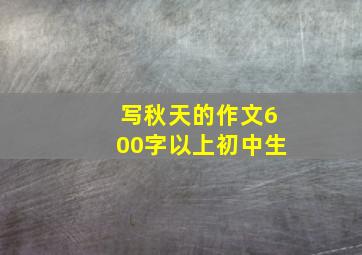 写秋天的作文600字以上初中生